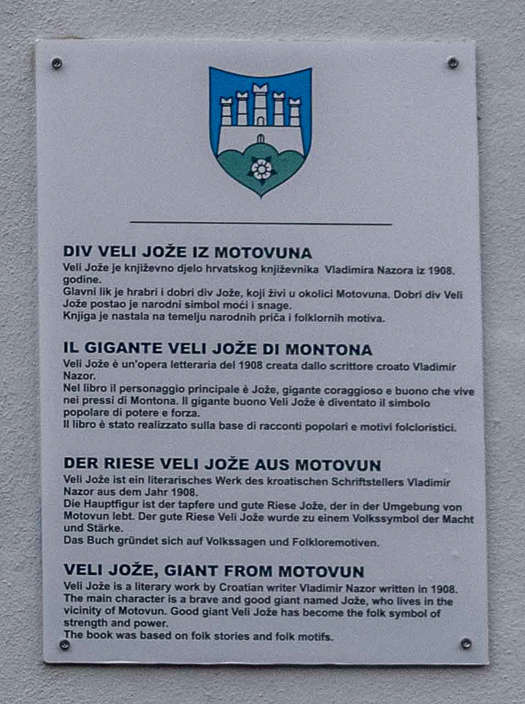 DIV VELI JOŽE IZ MOTOVUNA

Veli Jože je književno djelo hrvatskog književnika Vladimira Nazora iz 1908. godine.
Glavni lik je hrabri i dobri div Jože, koji živi u okolici Motovuna. Dobri div Veli Jože postao je narodni simbol moći i snage.
Knjiga je nastala na temelju narodnih priča i folklornih motiva.

IL GIGANTE VELI JOŽE DI MONTONA

Veli Jože è un'opera letteraria del 1908 creata dallo scrittore croato Vladimir Nazor.
Nel libro il personaggio principale è Jože, gigante coraggioso e buono che vive nei pressi di Montona. Il gigante buono Veli Jože è diventato il simbolo popolare di potere e forza.
Il libro è stato realizzato sulla base di racconti popolari e motivi folcloristici.

DER RIESE VELI JOŽE AUS MOTOVUN

Veli Jože ist ein literarisches Werk des kroatischen Schriftstellers Vladimir Nazor aus dem Jahr 1908.
Die Hauptfigur ist der tapfere und gute Riese Jože, der in der Umgebung von Motovun lebt. Der gute Riese Veli Jože wurde zu einem Volkssymbol der Macht und Stärke.
Das Buch gründet sich auf Volkssagen und Folkloremotiven.

VELI JOŽE, GIANT FROM MOTOVUN

Veli Jože is a literary work by Croatian writer Vladimir Nazor written in 1908.
The main character is a brave and good giant named Jože, who lives in the vicinity of Motovun. Good giant Veli Jože has become the folk symbol of strength and power.
The book was based on folk stories and folk motifs.